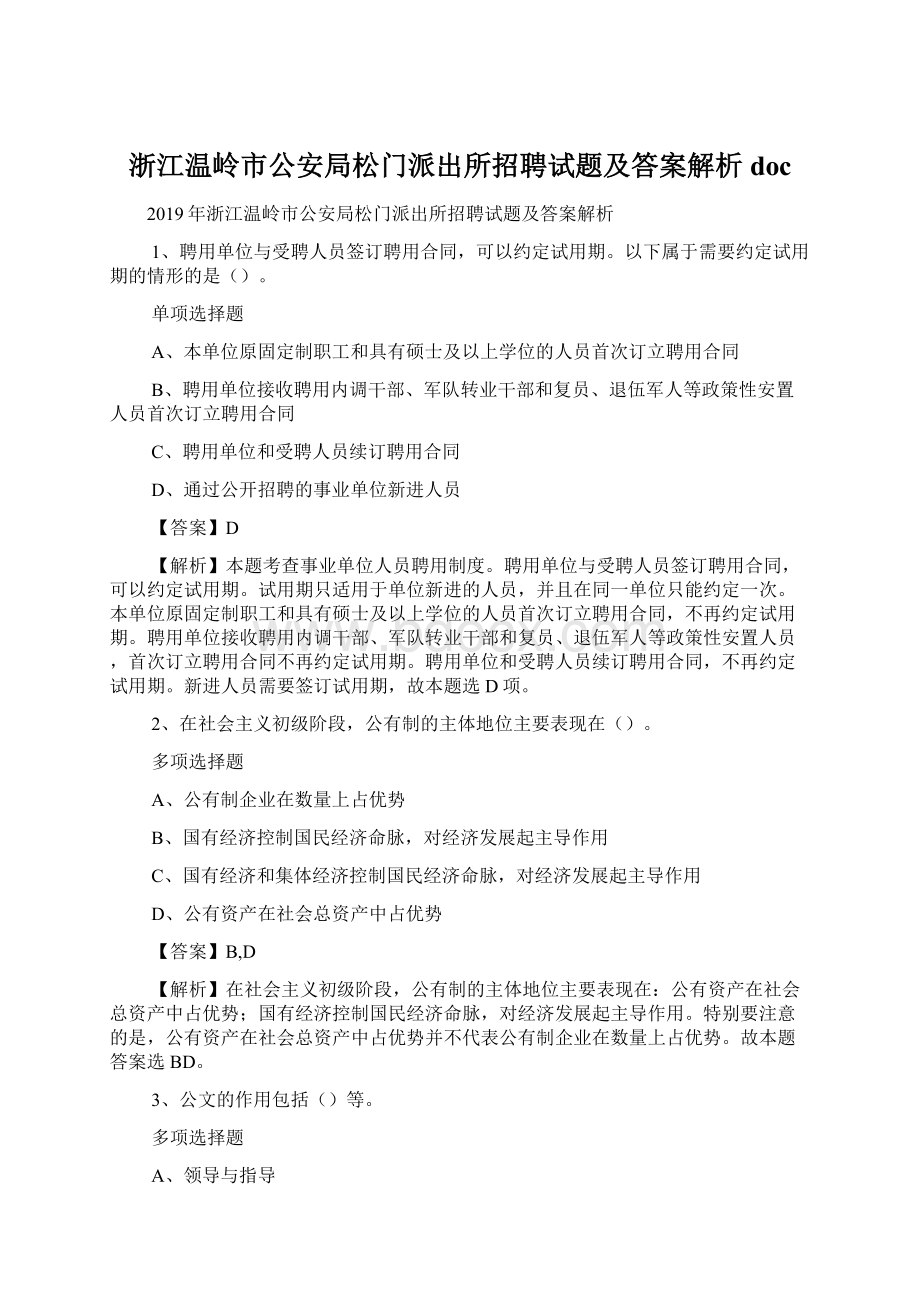 浙江温岭市公安局松门派出所招聘试题及答案解析 doc

2019 年浙江温岭市公安局松门派出所招聘试题及答案解析

1、聘用单位与受聘人员签订聘用合同，可以约定试用期。以下属于需要约定试用期的情形的是（）。

单项选择题

A、本单位原固定制职工和具有硕士及以上学位的人员首次订立聘用合同

B、聘用单位接收聘用内调干部、军队转业干部和复员、退伍军人等政策性安置人员首次订立聘用合同

C、聘用单位和受聘人员续订聘用合同

D、通过公开招聘的事业单位新进人员

【答案】D

【解析】本题考查事业单位人员聘用制度。聘用单位与受聘人员签订聘用合同，可以约定试用期。试用期只适用于单位新进的人员，并且在同一单位只能约定一次。本单位原固定制职工和具有硕士及以上学位的人员首次订立聘用合同，不再约定试用期。聘用单位接收聘用内调干部、军队转业干部和复员、退伍军人等政策性安置人员，首次订立聘用合同不再约定试用期。聘用单位和受聘人员续订聘用合同，不再约定试用期。新进人员需要签订试用期，故本题选 D 项。

2、在社会主义初级阶段，公有制的主体地位主要表现在（）。

多项选择题

A、公有制企业在数量上占优势

B、国有经济控制国民经济命脉，对经济发展起主导作用

C、国有经济和集体经济控制国民经济命脉，对经济发展起主导作用

D、公有资产在社会总资产中占优势

【答案】B,D

【解析】在社会主义初级阶段，公有制的主体地位主要表现在：公有资产在社会总资产中占优势；国有经济控制国民经济命脉，对经济发展起主导作用。特别要注意的是，公有资产在社会总资产中占优势并不代表公有制企业在数量上占优势。故本题答案选 BD。

3、公文的作用包括（）等。

多项选择题

A、领导与指导